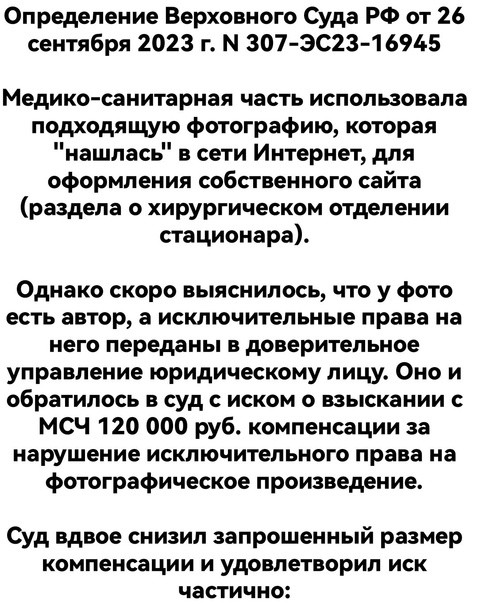 Определение Верховного Суда РФ от 26 сентября 2023 г. N 307-ЭС23-16945

Медико-санитарная часть использовала подходящую фотографию, которая "нашлась" в сети Интернет, для оформления собственного сайта (раздела о хирургическом отделении стационара).

Однако скоро выяснилось, что у фото есть автор, а исключительные права на него переданы в доверительное управление юридическому лицу. Оно и обратилось в суд с иском о взыскании с МСЧ 120 000 руб. компенсации за нарушение исключительного права на фотографическое произведение.

Суд вдвое снизил запрошенный размер компенсации и удовлетворил иск частично: